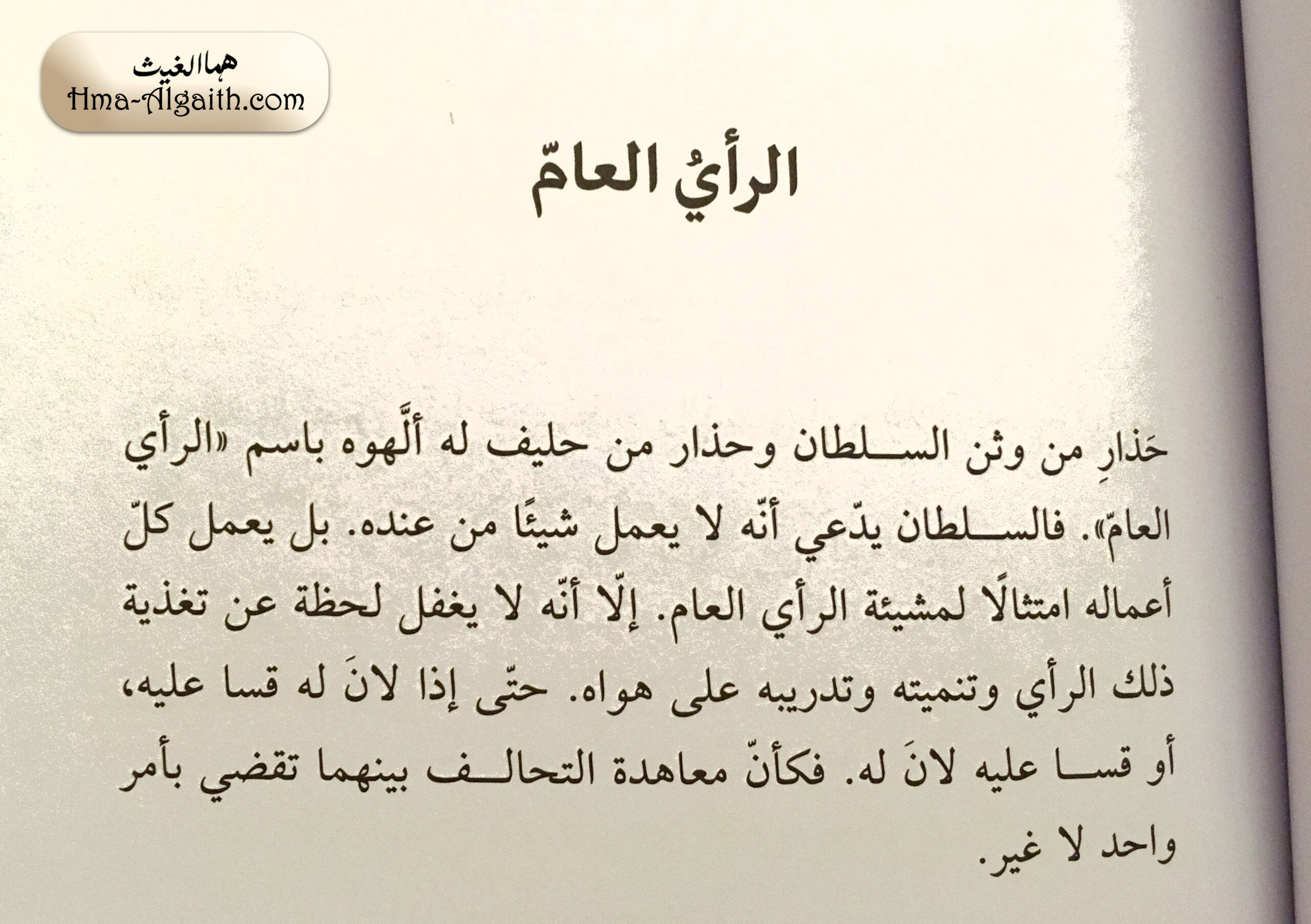 هما الغيث
Hma-Algaith.com

الرأيُ العامّ

حَذارِ من وثن السلطان وحذار من حليف له ألَّهوه باسم «الرأي العامّ». فالسلطان يدّعي أنّه لا يعمل شيئًا من عنده. بل يعمل كلّ أعماله امتثالًا لمشيئة الرأي العام. إلّا أنّه لا يغفل لحظة عن تغذية ذلك الرأي وتنميته وتدريبه على هواه. حتّى إذا لانَ له قسا عليه، أو قسا عليه لانَ له. فكأنّ معاهدة التحالف بينهما تقضي بأمر واحد لا غير.